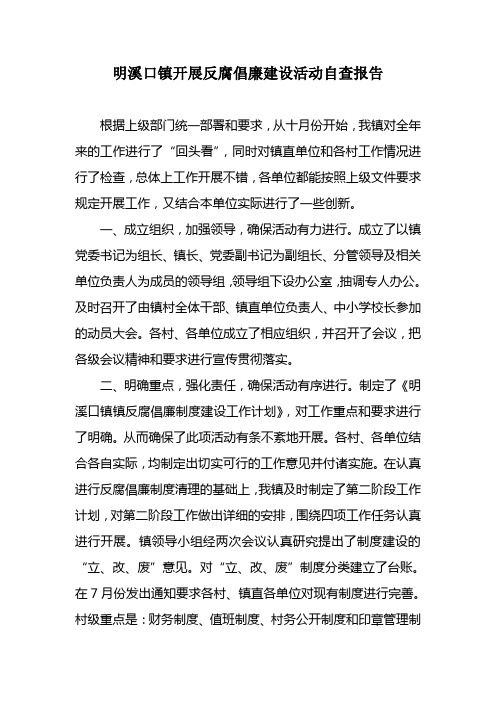 明溪口镇开展反腐倡廉建设活动自查报告

根据上级部门统一部署和要求，从十月份开始，我镇对全年来的工作进行了“回头看”，同时对镇直单位和各村工作情况进行了检查，总体上工作开展不错，各单位都能按照上级文件要求规定开展工作，又结合本单位实际进行了一些创新。

一、成立组织，加强领导，确保活动有力进行。成立了以镇党委书记为组长、镇长、党委副书记为副组长、分管领导及相关单位负责人为成员的领导组，领导组下设办公室，抽调专人办公。及时召开了由镇村全体干部、镇直单位负责人、中小学校长参加的动员大会。各村、各单位成立了相应组织，并召开了会议，把各级会议精神和要求进行宣传贯彻落实。

二、明确重点，强化责任，确保活动有序进行。制定了《明溪口镇镇反腐倡廉制度建设工作计划》，对工作重点和要求进行了明确。从而确保了此项活动有条不紊地开展。各村、各单位结合各自实际，均制定出切实可行的工作意见并付诸实施。在认真进行反腐倡廉制度清理的基础上，我镇及时制定了第二阶段工作计划，对第二阶段工作做出详细的安排，围绕四项工作任务认真进行开展。镇领导小组经两次会议认真研究提出了制度建设的“立、改、废”意见。对“立、改、废”制度分类建立了台账。在7月份发出通知要求各村、镇直各单位对现有制度进行完善。村级重点是：财务制度、值班制度、村务公开制度和印章管理制